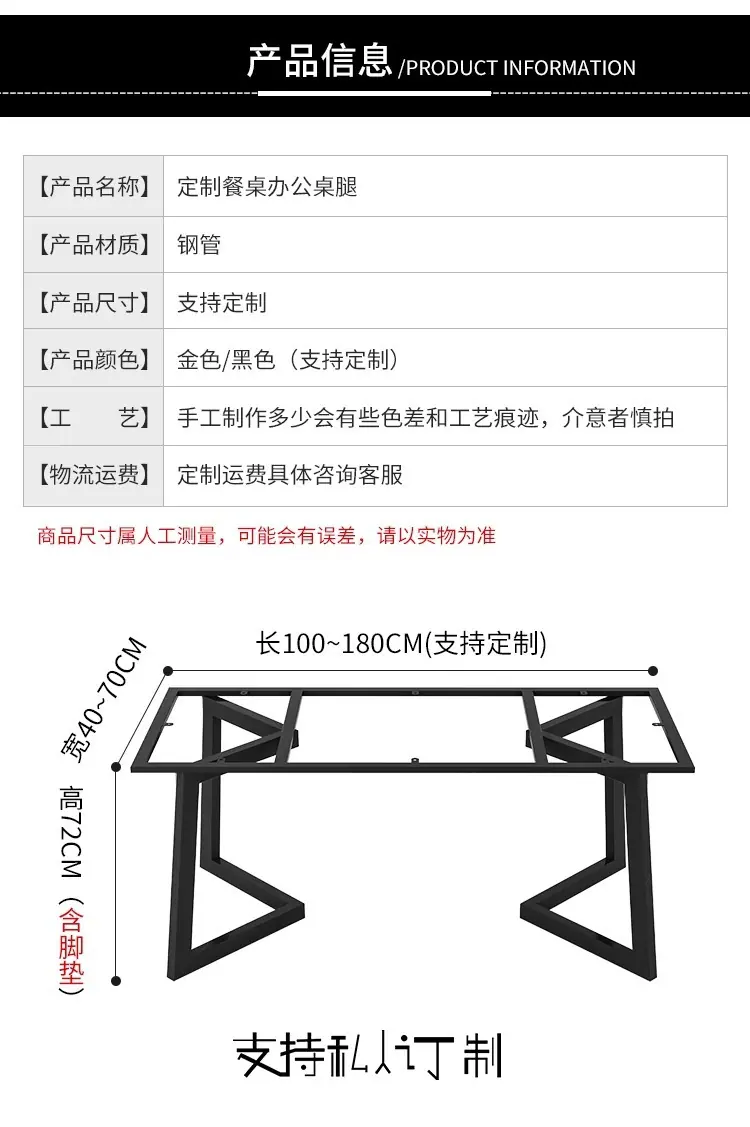 产品信息 /PRODUCT INFORMATION

| 【产品名称】 | 定制餐桌办公桌腿 |
|---|---|
| 【产品材质】 | 钢管 |
| 【产品尺寸】 | 支持定制 |
| 【产品颜色】 | 金色/黑色（支持定制） |
| 【工　艺】 | 手工制作多少会有些色差和工艺痕迹，介意者慎拍 |
| 【物流运费】 | 定制运费具体咨询客服 |

商品尺寸属人工测量，可能会有误差，请以实物为准

长100~180CM(支持定制)

宽40~70CM

高72CM（含脚垫）

支持私人订制